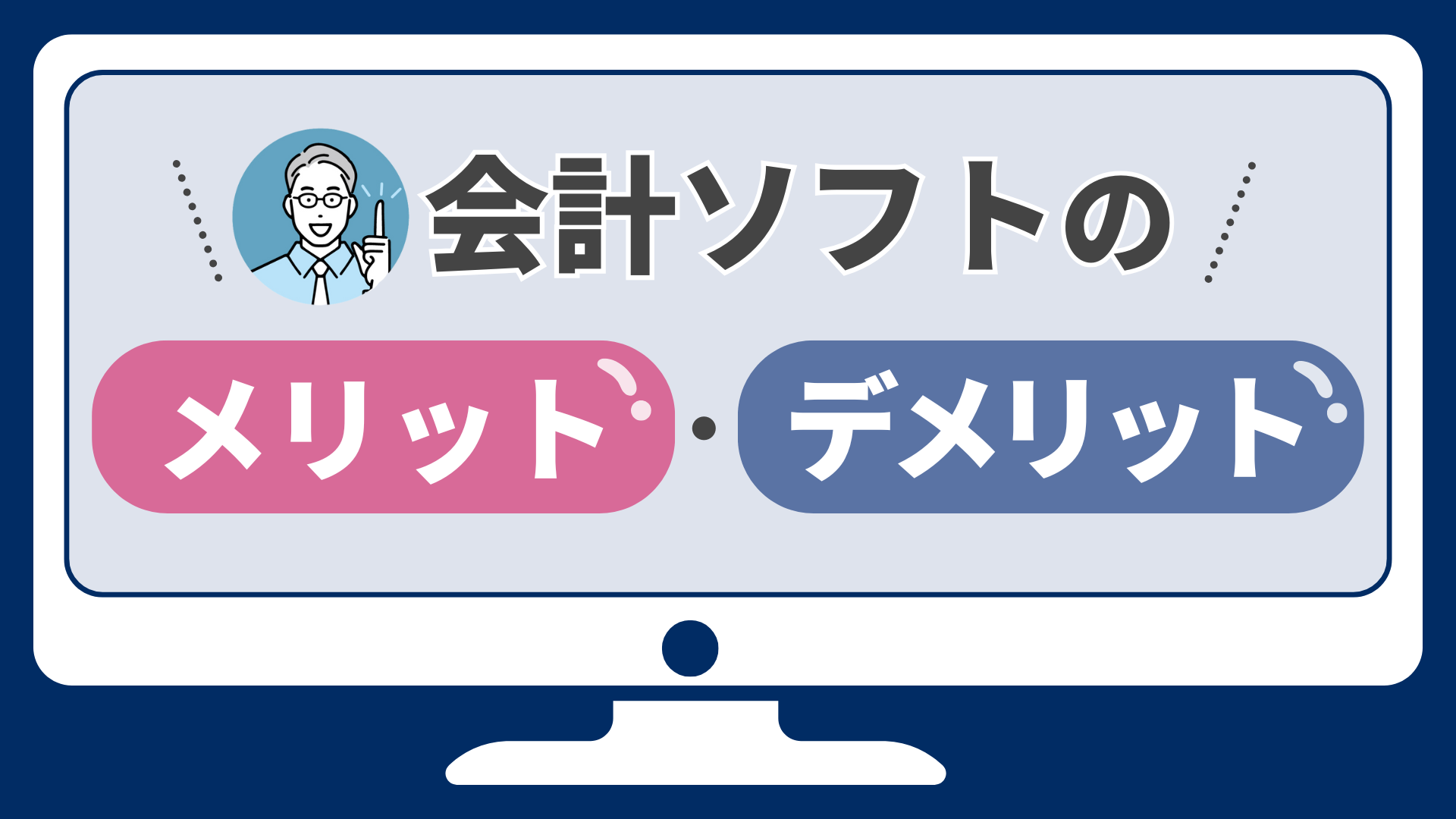 会計ソフトの

メリット・デメリット